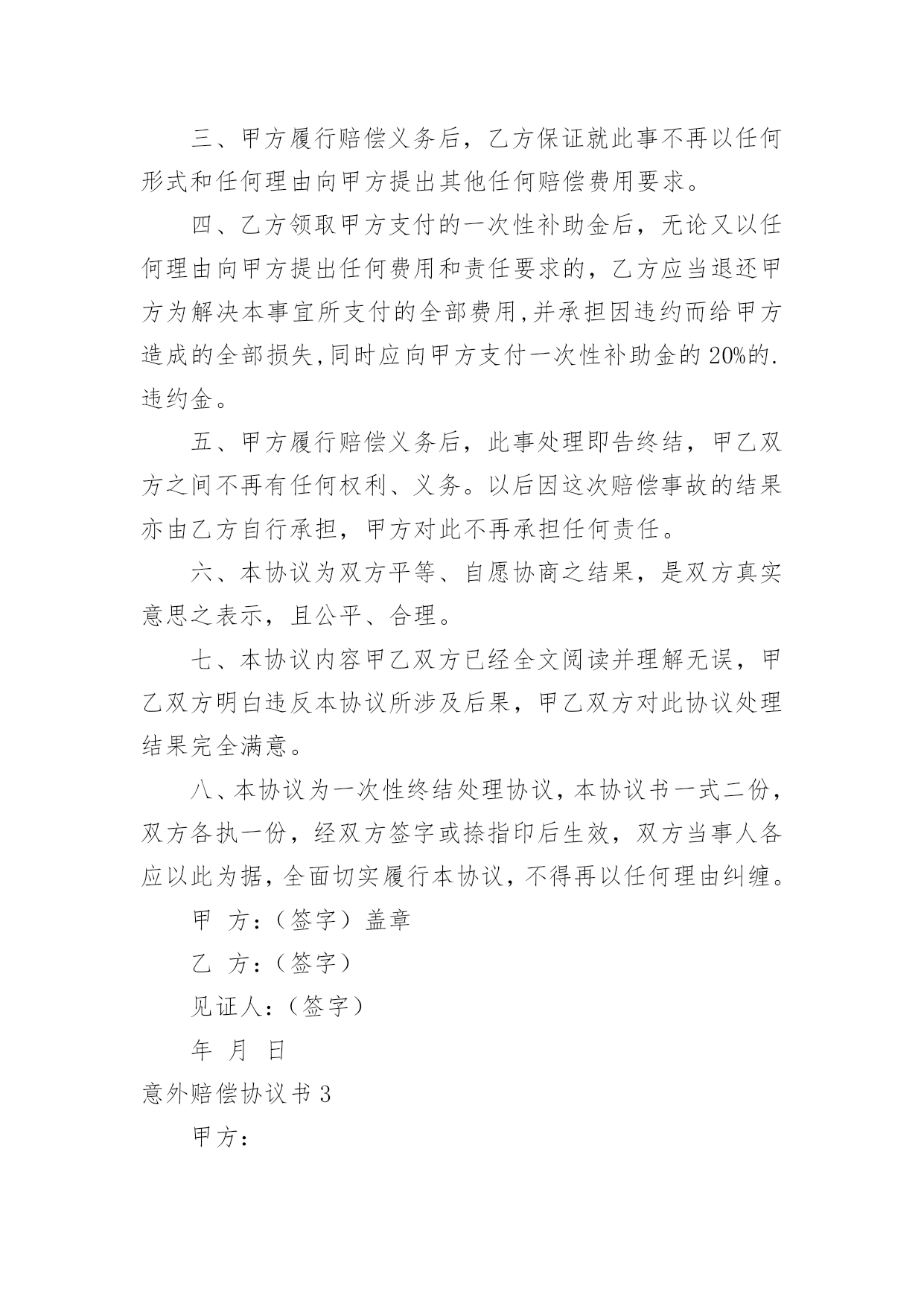 三、甲方履行赔偿义务后，乙方保证就此事不再以任何形式和任何理由向甲方提出其他任何赔偿费用要求。

四、乙方领取甲方支付的一次性补助金后，无论又以任何理由向甲方提出任何费用和责任要求的，乙方应当退还甲方为解决本事宜所支付的全部费用,并承担因违约而给甲方造成的全部损失,同时应向甲方支付一次性补助金的20%的.违约金。

五、甲方履行赔偿义务后，此事处理即告终结，甲乙双方之间不再有任何权利、义务。以后因这次赔偿事故的结果亦由乙方自行承担，甲方对此不再承担任何责任。

六、本协议为双方平等、自愿协商之结果，是双方真实意思之表示，且公平、合理。

七、本协议内容甲乙双方已经全文阅读并理解无误，甲乙双方明白违反本协议所涉及后果，甲乙双方对此协议处理结果完全满意。

八、本协议为一次性终结处理协议，本协议书一式二份，双方各执一份，经双方签字或捺指印后生效，双方当事人各应以此为据，全面切实履行本协议，不得再以任何理由纠缠。

甲 方：（签字）盖章

乙 方：（签字）

见证人：（签字）

年 月 日

意外赔偿协议书3

甲方：